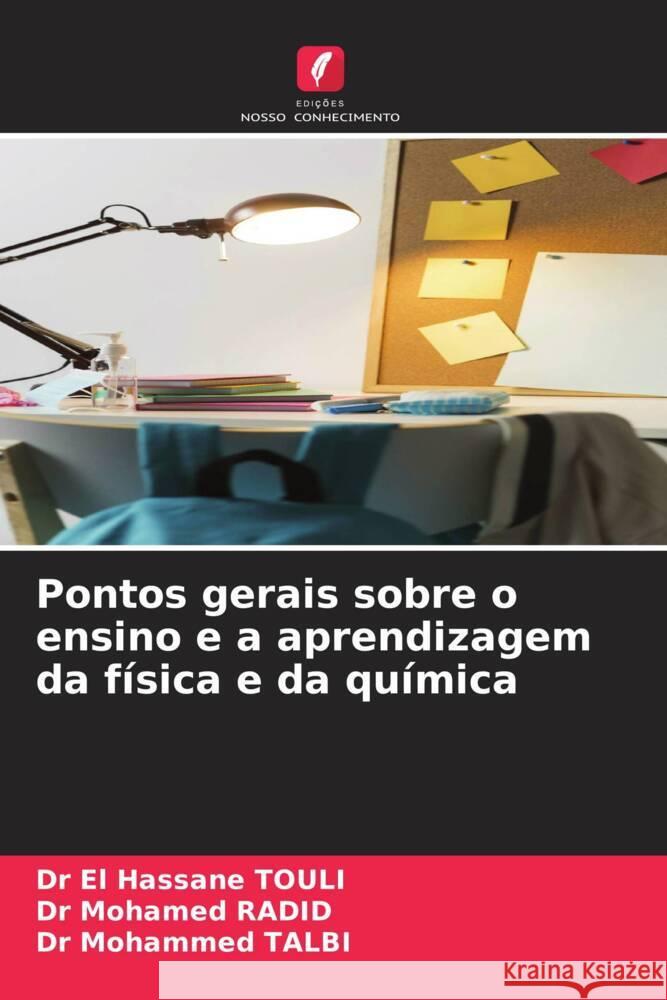 EDIÇÕES
NOSSO CONHECIMENTO

Pontos gerais sobre o ensino e a aprendizagem da física e da química

Dr El Hassane TOULI
Dr Mohamed RADID
Dr Mohammed TALBI